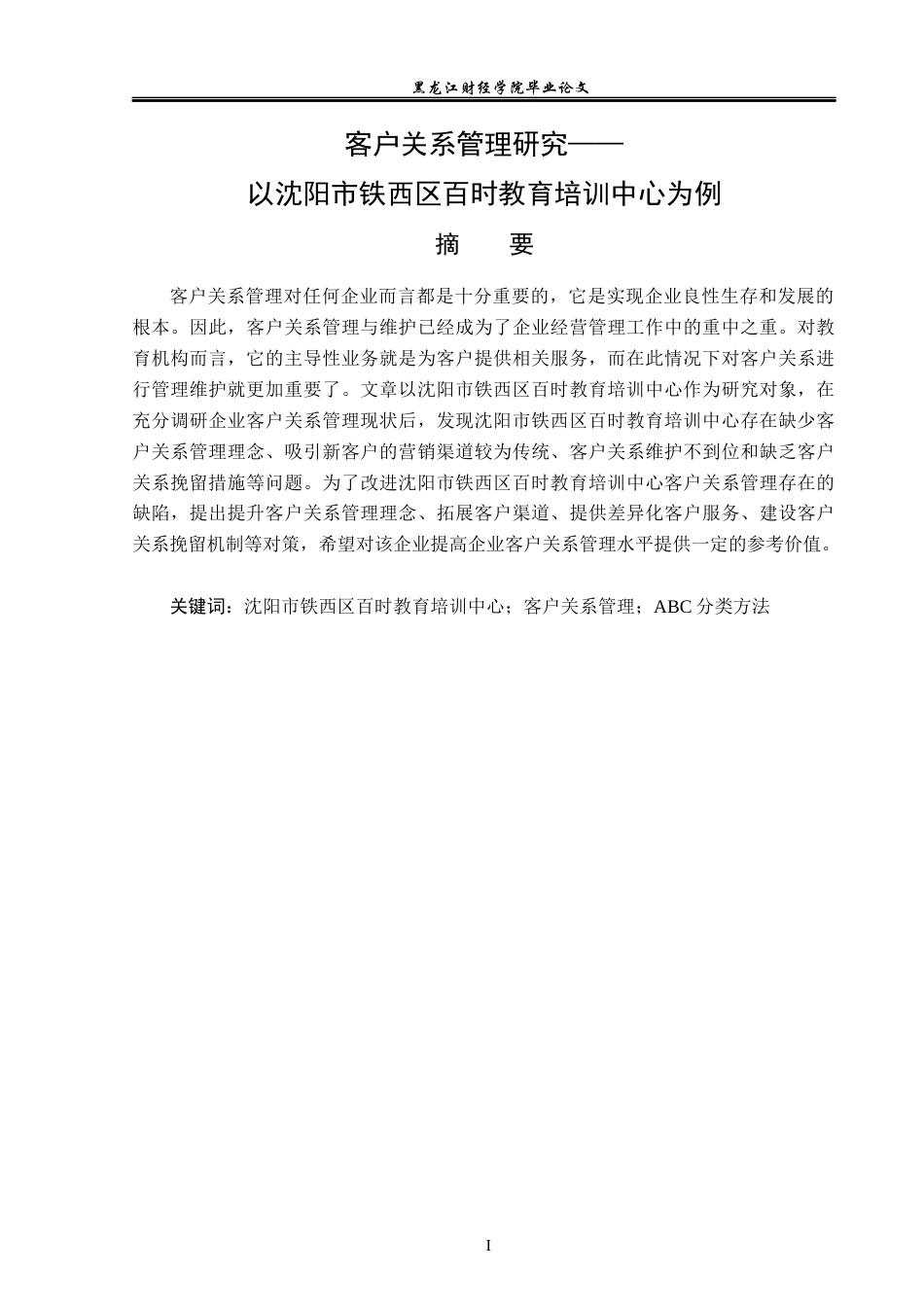 黑龙江财经学院毕业论文

客户关系管理研究——

以沈阳市铁西区百时教育培训中心为例

摘 要

客户关系管理对任何企业而言都是十分重要的，它是实现企业良性生存和发展的根本。因此，客户关系管理与维护已经成为了企业经营管理工作中的重中之重。对教育机构而言，它的主导性业务就是为客户提供相关服务，而在此情况下对客户关系进行管理维护就更加重要了。文章以沈阳市铁西区百时教育培训中心作为研究对象，在充分调研企业客户关系管理现状后，发现沈阳市铁西区百时教育培训中心存在缺少客户关系管理理念、吸引新客户的营销渠道较为传统、客户关系维护不到位和缺乏客户关系挽留措施等问题。为了改进沈阳市铁西区百时教育培训中心客户关系管理存在的缺陷，提出提升客户关系管理理念、拓展客户渠道、提供差异化客户服务、建设客户关系挽留机制等对策，希望对该企业提高企业客户关系管理水平提供一定的参考价值。

关键词：沈阳市铁西区百时教育培训中心；客户关系管理；ABC分类方法

I